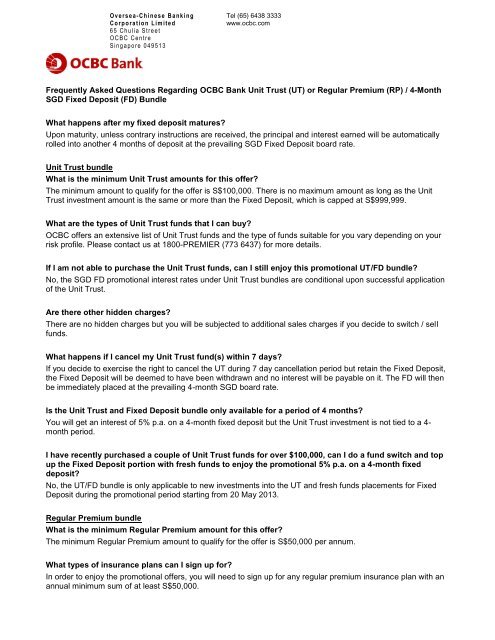 Oversea-Chinese Banking Corporation Limited
65 Chulia Street
OCBC Centre
Singapore 049513

Tel (65) 6438 3333
www.ocbc.com

OCBC Bank

Frequently Asked Questions Regarding OCBC Bank Unit Trust (UT) or Regular Premium (RP) / 4-Month SGD Fixed Deposit (FD) Bundle

What happens after my fixed deposit matures?
Upon maturity, unless contrary instructions are received, the principal and interest earned will be automatically rolled into another 4 months of deposit at the prevailing SGD Fixed Deposit board rate.

Unit Trust bundle
What is the minimum Unit Trust amounts for this offer?
The minimum amount to qualify for the offer is S$100,000. There is no maximum amount as long as the Unit Trust investment amount is the same or more than the Fixed Deposit, which is capped at S$999,999.

What are the types of Unit Trust funds that I can buy?
OCBC offers an extensive list of Unit Trust funds and the type of funds suitable for you vary depending on your risk profile. Please contact us at 1800-PREMIER (773 6437) for more details.

If I am not able to purchase the Unit Trust funds, can I still enjoy this promotional UT/FD bundle?
No, the SGD FD promotional interest rates under Unit Trust bundles are conditional upon successful application of the Unit Trust.

Are there other hidden charges?
There are no hidden charges but you will be subjected to additional sales charges if you decide to switch / sell funds.

What happens if I cancel my Unit Trust fund(s) within 7 days?
If you decide to exercise the right to cancel the UT during 7 day cancellation period but retain the Fixed Deposit, the Fixed Deposit will be deemed to have been withdrawn and no interest will be payable on it. The FD will then be immediately placed at the prevailing 4-month SGD board rate.

Is the Unit Trust and Fixed Deposit bundle only available for a period of 4 months?
You will get an interest of 5% p.a. on a 4-month fixed deposit but the Unit Trust investment is not tied to a 4-month period.

I have recently purchased a couple of Unit Trust funds for over $100,000, can I do a fund switch and top up the Fixed Deposit portion with fresh funds to enjoy the promotional 5% p.a. on a 4-month fixed deposit?
No, the UT/FD bundle is only applicable to new investments into the UT and fresh funds placements for Fixed Deposit during the promotional period starting from 20 May 2013.

Regular Premium bundle
What is the minimum Regular Premium amount for this offer?
The minimum Regular Premium amount to qualify for the offer is S$50,000 per annum.

What types of insurance plans can I sign up for?
In order to enjoy the promotional offers, you will need to sign up for any regular premium insurance plan with an annual minimum sum of at least S$50,000.